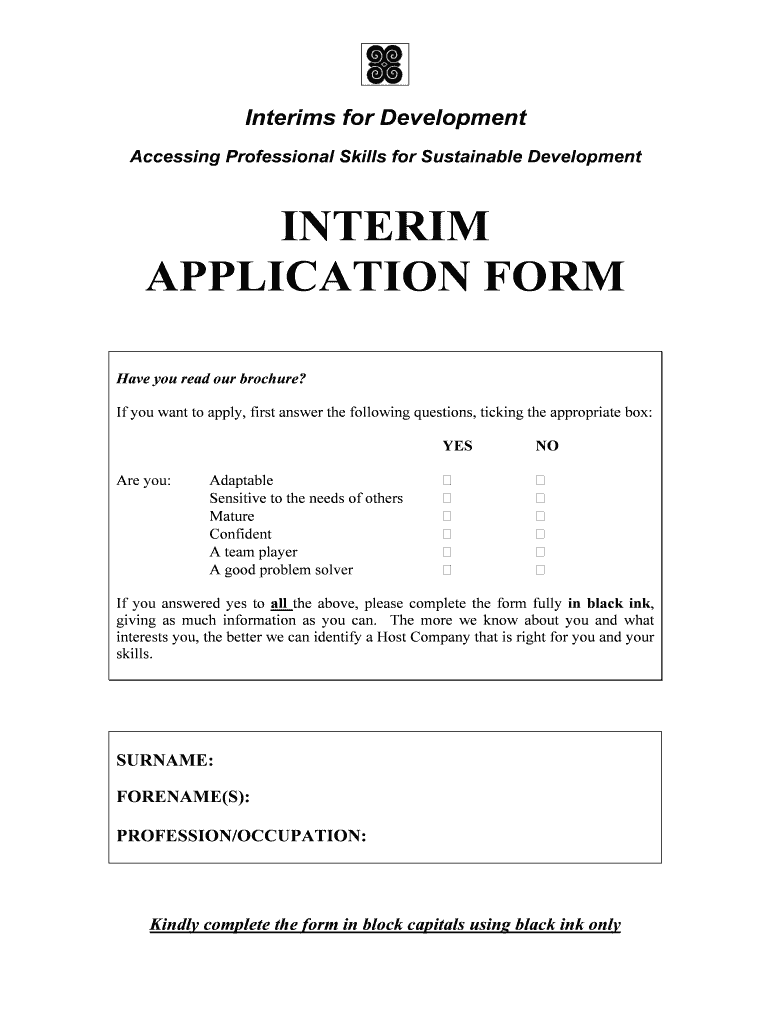 Interims for Development

Accessing Professional Skills for Sustainable Development

INTERIM APPLICATION FORM

Have you read our brochure?

If you want to apply, first answer the following questions, ticking the appropriate box:

| | | YES | NO |
|---|---|---|---|
| Are you: | Adaptable | □ | □ |
| | Sensitive to the needs of others | □ | □ |
| | Mature | □ | □ |
| | Confident | □ | □ |
| | A team player | □ | □ |
| | A good problem solver | □ | □ |

If you answered yes to all the above, please complete the form fully in black ink, giving as much information as you can. The more we know about you and what interests you, the better we can identify a Host Company that is right for you and your skills.

SURNAME:

FORENAME(S):

PROFESSION/OCCUPATION:

Kindly complete the form in block capitals using black ink only